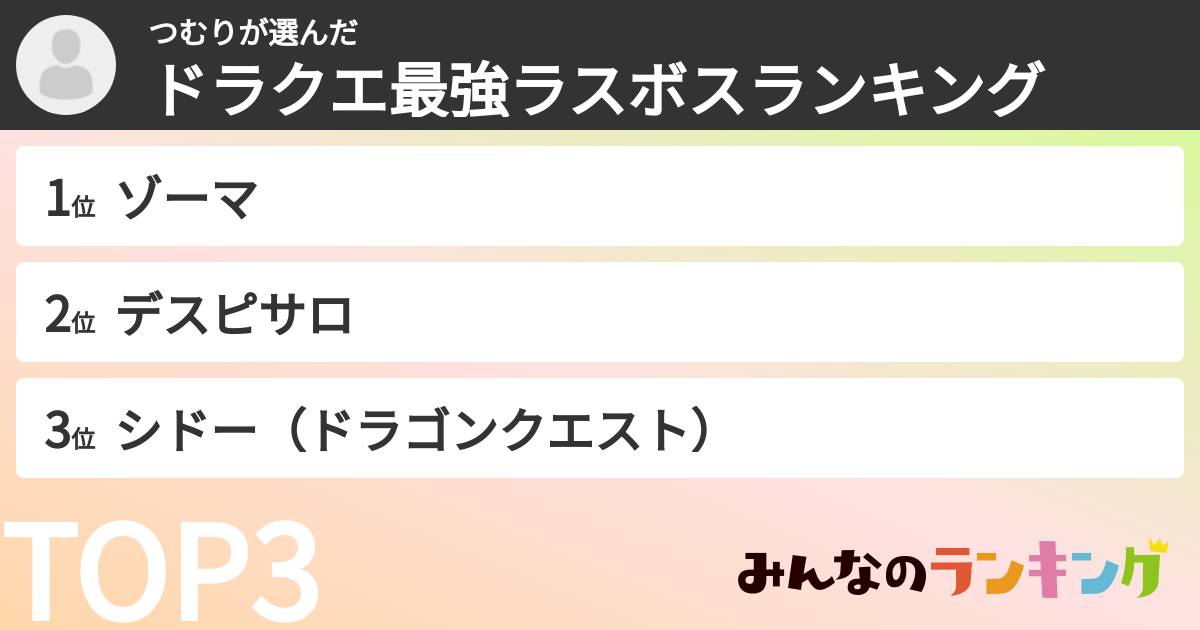 つむりが選んだ
ドラクエ最強ラスボスランキング

1位 ゾーマ

2位 デスピサロ

3位 シドー（ドラゴンクエスト）

TOP3

みんなのランキング